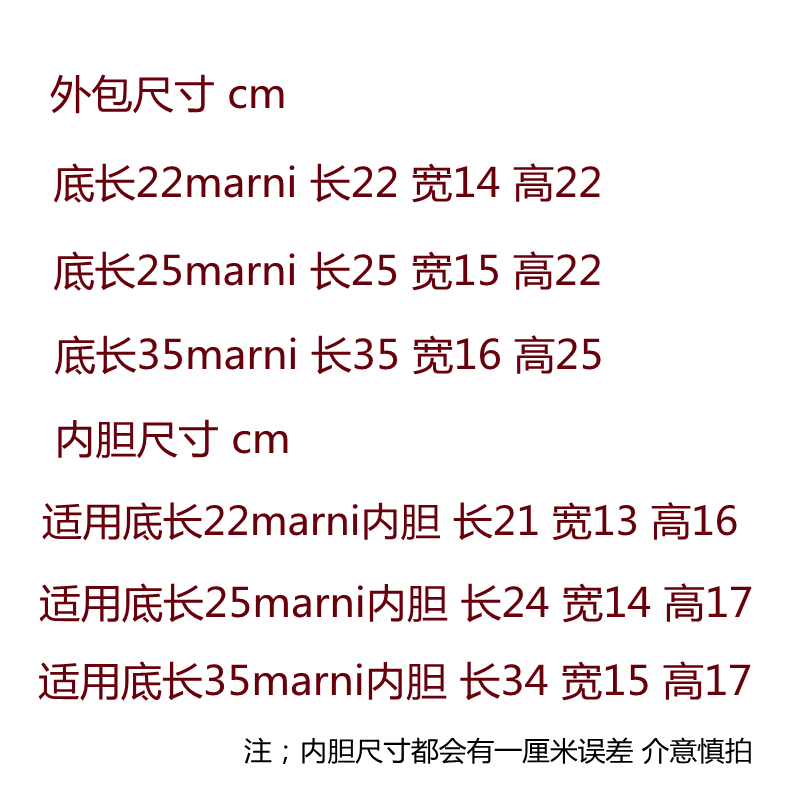 外包尺寸 cm

底长22marni 长22 宽14 高22

底长25marni 长25 宽15 高22

底长35marni 长35 宽16 高25

内胆尺寸 cm

适用底长22marni内胆 长21 宽13 高16

适用底长25marni内胆 长24 宽14 高17

适用底长35marni内胆 长34 宽15 高17

注；内胆尺寸都会有一厘米误差 介意慎拍